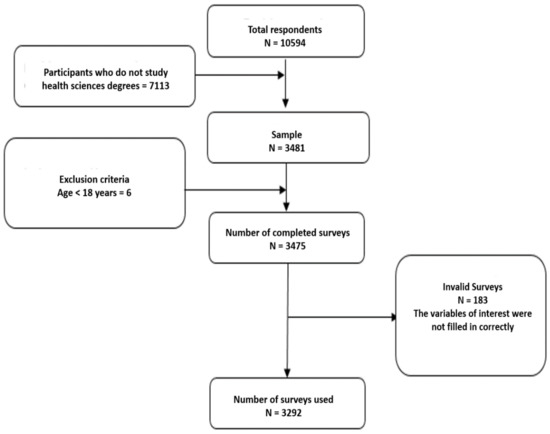 Total respondents
N = 10594

Participants who do not study health sciences degrees = 7113

Sample
N = 3481

Exclusion criteria
Age < 18 years = 6

Number of completed surveys
N = 3475

Invalid Surveys
N = 183
The variables of interest were not filled in correctly

Number of surveys used
N = 3292